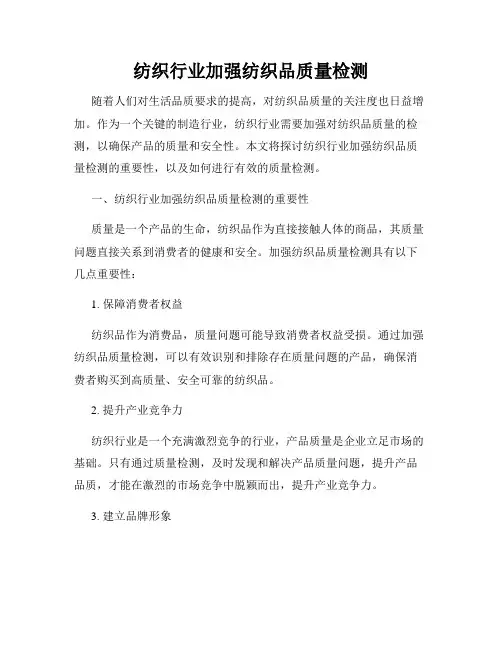 纺织行业加强纺织品质量检测

随着人们对生活品质要求的提高，对纺织品质量的关注度也日益增加。作为一个关键的制造行业，纺织行业需要加强对纺织品质量的检测，以确保产品的质量和安全性。本文将探讨纺织行业加强纺织品质量检测的重要性，以及如何进行有效的质量检测。

一、纺织行业加强纺织品质量检测的重要性

质量是一个产品的生命，纺织品作为直接接触人体的商品，其质量问题直接关系到消费者的健康和安全。加强纺织品质量检测具有以下几点重要性：

1. 保障消费者权益

纺织品作为消费品，质量问题可能导致消费者权益受损。通过加强纺织品质量检测，可以有效识别和排除存在质量问题的产品，确保消费者购买到高质量、安全可靠的纺织品。

2. 提升产业竞争力

纺织行业是一个充满激烈竞争的行业，产品质量是企业立足市场的基础。只有通过质量检测，及时发现和解决产品质量问题，提升产品品质，才能在激烈的市场竞争中脱颖而出，提升产业竞争力。

3. 建立品牌形象